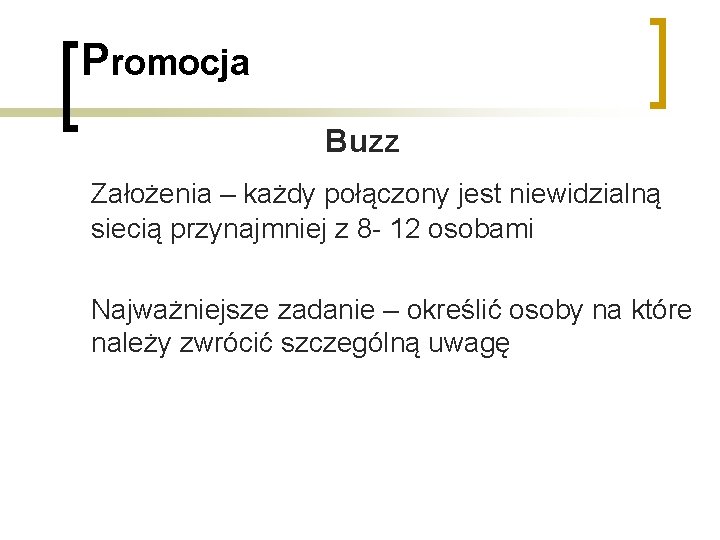 Promocja

Buzz

Założenia – każdy połączony jest niewidzialną siecią przynajmniej z 8- 12 osobami

Najważniejsze zadanie – określić osoby na które należy zwrócić szczególną uwagę